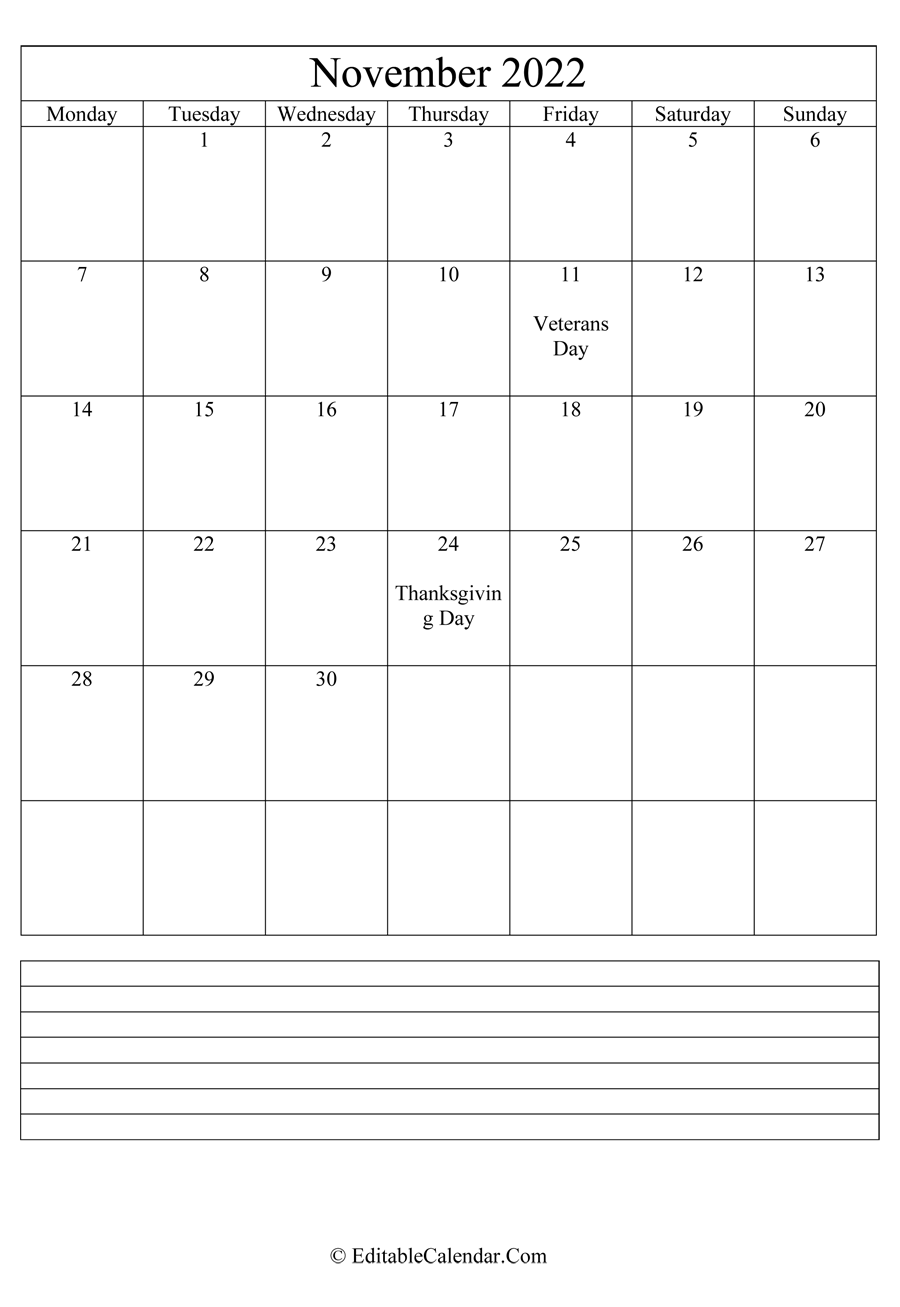 November 2022

| Monday | Tuesday | Wednesday | Thursday | Friday | Saturday | Sunday |
|---|---|---|---|---|---|---|
| | 1 | 2 | 3 | 4 | 5 | 6 |
| 7 | 8 | 9 | 10 | 11 Veterans Day | 12 | 13 |
| 14 | 15 | 16 | 17 | 18 | 19 | 20 |
| 21 | 22 | 23 | 24 Thanksgiving Day | 25 | 26 | 27 |
| 28 | 29 | 30 | | | | |
| | | | | | | |

© EditableCalendar.Com